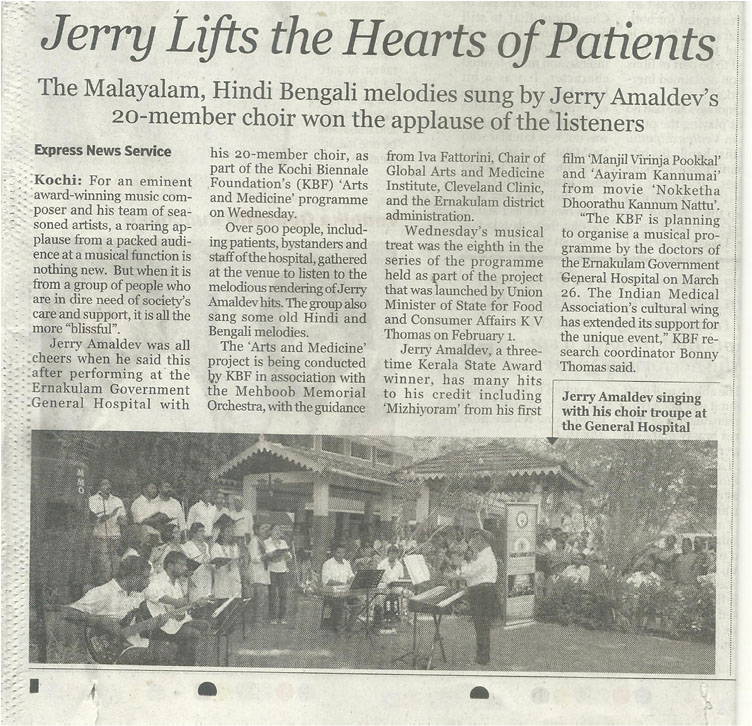 Jerry Lifts the Hearts of Patients

The Malayalam, Hindi Bengali melodies sung by Jerry Amaldev's 20-member choir won the applause of the listeners

Express News Service

Kochi: For an eminent award-winning music composer and his team of seasoned artists, a roaring applause from a packed audience at a musical function is nothing new. But when it is from a group of people who are in dire need of society's care and support, it is all the more "blissful".

Jerry Amaldev was all cheers when he said this after performing at the Ernakulam Government General Hospital with his 20-member choir, as part of the Kochi Biennale Foundation's (KBF) 'Arts and Medicine' programme on Wednesday.

Over 500 people, including patients, bystanders and staff of the hospital, gathered at the venue to listen to the melodious rendering of Jerry Amaldev hits. The group also sang some old Hindi and Bengali melodies.

The 'Arts and Medicine' project is being conducted by KBF in association with the Mehboob Memorial Orchestra, with the guidance from Iva Fattorini, Chair of Global Arts and Medicine Institute, Cleveland Clinic, and the Ernakulam district administration.

Wednesday's musical treat was the eighth in the series of the programme held as part of the project that was launched by Union Minister of State for Food and Consumer Affairs K V Thomas on February 1.

Jerry Amaldev, a three-time Kerala State Award winner, has many hits to his credit including 'Mizhiyoram' from his first film 'Manjil Virinja Pookkal' and 'Aayiram Kannumai' from movie 'Nokketha Dhoorathu Kannum Nattu'.

"The KBF is planning to organise a musical programme by the doctors of the Ernakulam Government General Hospital on March 26. The Indian Medical Association's cultural wing has extended its support for the unique event," KBF research coordinator Bonny Thomas said.

Jerry Amaldev singing with his choir troupe at the General Hospital